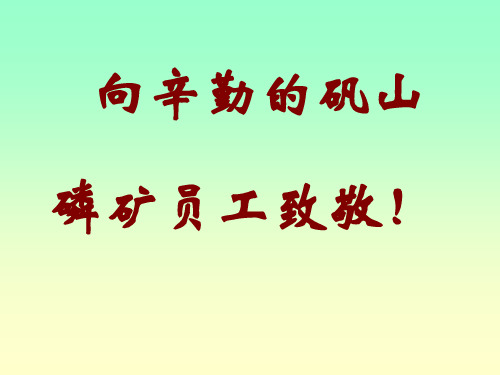 向辛勤的矾山

磷矿员工致敬！